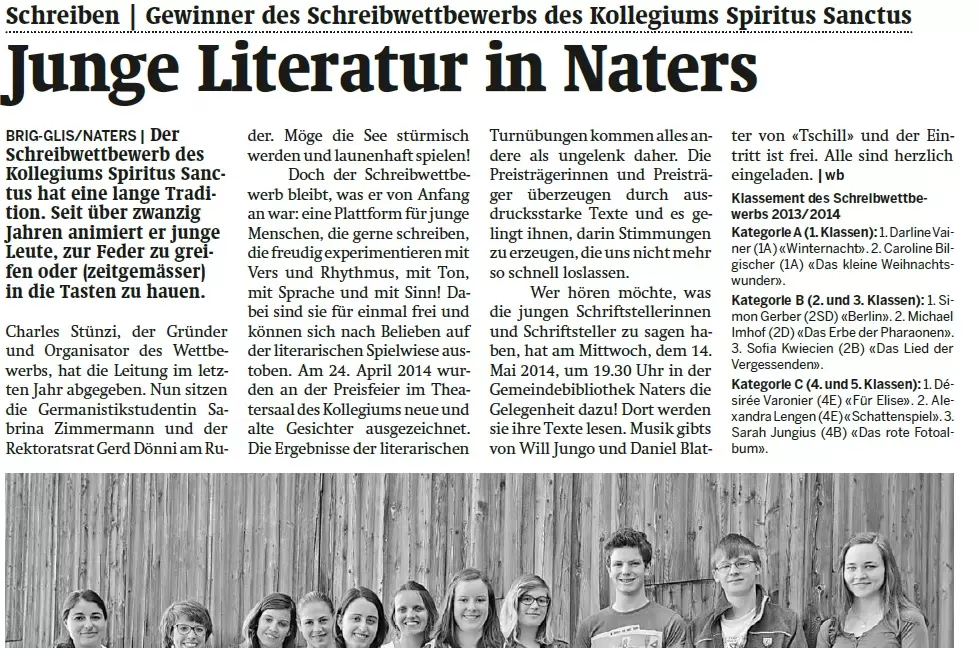 Schreiben | Gewinner des Schreibwettbewerbs des Kollegiums Spiritus Sanctus

Junge Literatur in Naters

BRIG-GLIS/NATERS | Der Schreibwettbewerb des Kollegiums Spiritus Sanctus hat eine lange Tradition. Seit über zwanzig Jahren animiert er junge Leute, zur Feder zu greifen oder (zeitgemässer) in die Tasten zu hauen.

Charles Stünzi, der Gründer und Organisator des Wettbewerbs, hat die Leitung im letzten Jahr abgegeben. Nun sitzen die Germanistikstudentin Sabrina Zimmermann und der Rektoratsrat Gerd Dönni am Ruder. Möge die See stürmisch werden und launenhaft spielen!

Doch der Schreibwettbewerb bleibt, was er von Anfang an war: eine Plattform für junge Menschen, die gerne schreiben, die freudig experimentieren mit Vers und Rhythmus, mit Ton, mit Sprache und mit Sinn! Dabei sind sie für einmal frei und können sich nach Belieben auf der literarischen Spielwiese austoben. Am 24. April 2014 wurden an der Preisfeier im Theatersaal des Kollegiums neue und alte Gesichter ausgezeichnet. Die Ergebnisse der literarischen Turnübungen kommen alles andere als ungelenk daher. Die Preisträgerinnen und Preisträger überzeugen durch ausdrucksstarke Texte und es gelingt ihnen, darin Stimmungen zu erzeugen, die uns nicht mehr so schnell loslassen.

Wer hören möchte, was die jungen Schriftstellerinnen und Schriftsteller zu sagen haben, hat am Mittwoch, dem 14. Mai 2014, um 19.30 Uhr in der Gemeindebibliothek Naters die Gelegenheit dazu! Dort werden sie ihre Texte lesen. Musik gibts von Will Jungo und Daniel Blatter von «Tschill» und der Eintritt ist frei. Alle sind herzlich eingeladen. | wb

Klassement des Schreibwettbewerbs 2013/2014

Kategorie A (1. Klassen): 1. Darline Vainer (1A) «Winternacht». 2. Caroline Bilgischer (1A) «Das kleine Weihnachtswunder».

Kategorie B (2. und 3. Klassen): 1. Simon Gerber (2SD) «Berlin». 2. Michael Imhof (2D) «Das Erbe der Pharaonen». 3. Sofia Kwiecien (2B) «Das Lied der Vergessenden».

Kategorie C (4. und 5. Klassen): 1. Désirée Varonier (4E) «Für Elise». 2. Alexandra Lengen (4E) «Schattenspiel». 3. Sarah Jungius (4B) «Das rote Fotoalbum».